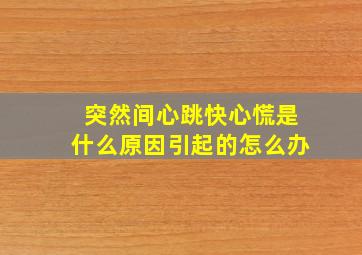 突然间心跳快心慌是什么原因引起的怎么办